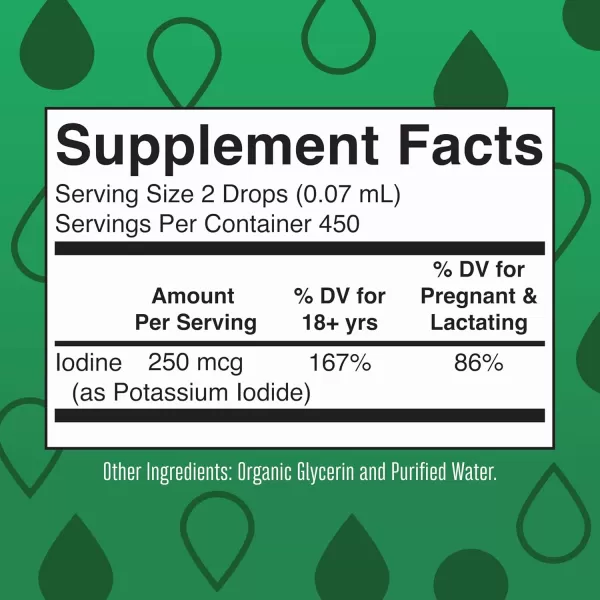 Supplement Facts

Serving Size 2 Drops (0.07 mL)
Servings Per Container 450

| | Amount Per Serving | % DV for 18+ yrs | % DV for Pregnant & Lactating |
|---|---|---|---|
| Iodine (as Potassium Iodide) | 250 mcg | 167% | 86% |

Other Ingredients: Organic Glycerin and Purified Water.